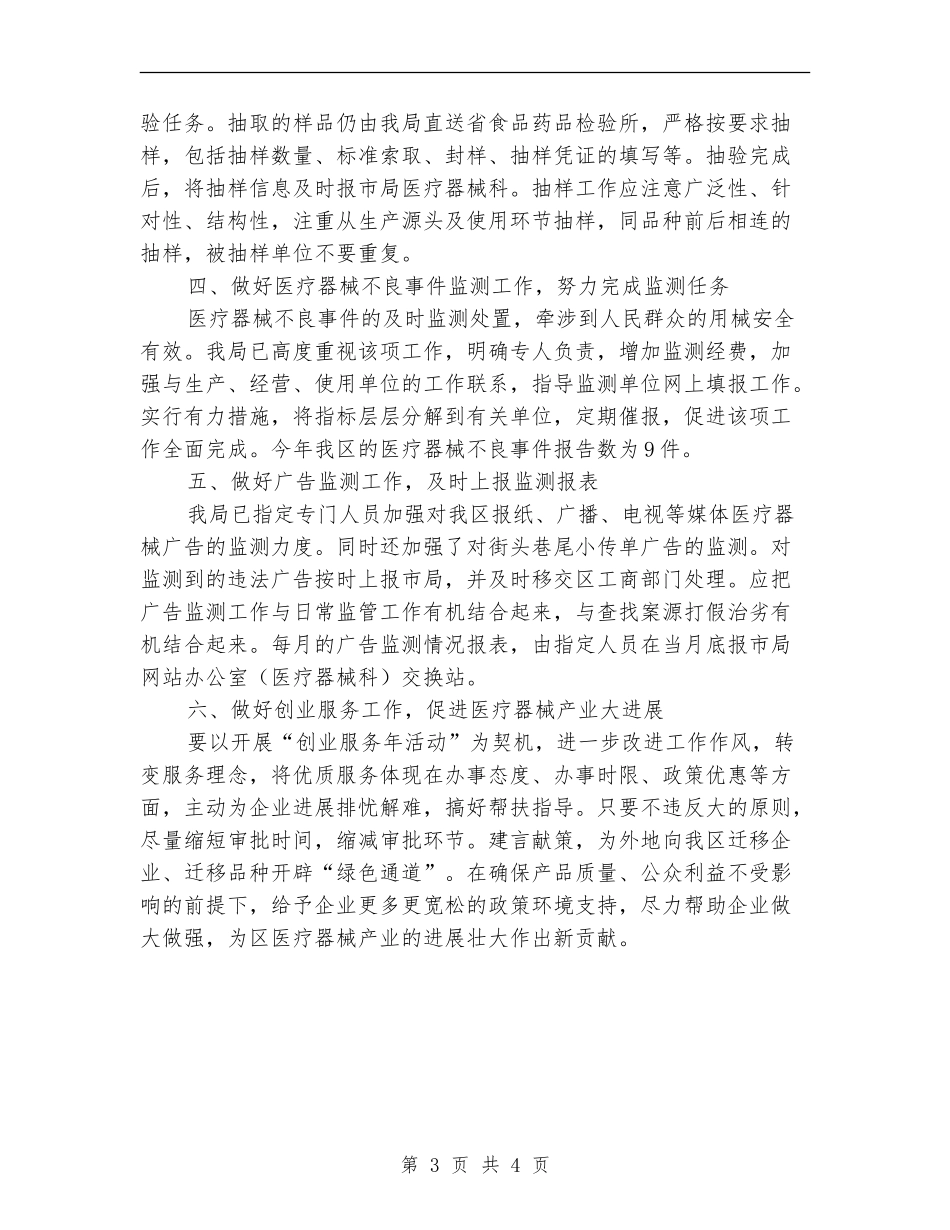 验任务。抽取的样品仍由我局直送省食品药品检验所，严格按要求抽样，包括抽样数量、标准索取、封样、抽样凭证的填写等。抽验完成后，将抽样信息及时报市局医疗器械科。抽样工作应注意广泛性、针对性、结构性，注重从生产源头及使用环节抽样，同品种前后相连的抽样，被抽样单位不要重复。

四、做好医疗器械不良事件监测工作，努力完成监测任务

医疗器械不良事件的及时监测处置，牵涉到人民群众的用械安全有效。我局已高度重视该项工作，明确专人负责，增加监测经费，加强与生产、经营、使用单位的工作联系，指导监测单位网上填报工作。实行有力措施，将指标层层分解到有关单位，定期催报，促进该项工作全面完成。今年我区的医疗器械不良事件报告数为9件。

五、做好广告监测工作，及时上报监测报表

我局已指定专门人员加强对我区报纸、广播、电视等媒体医疗器械广告的监测力度。同时还加强了对街头巷尾小传单广告的监测。对监测到的违法广告按时上报市局，并及时移交区工商部门处理。应把广告监测工作与日常监管工作有机结合起来，与查找案源打假治劣有机结合起来。每月的广告监测情况报表，由指定人员在当月底报市局网站办公室（医疗器械科）交换站。

六、做好创业服务工作，促进医疗器械产业大进展

要以开展“创业服务年活动”为契机，进一步改进工作作风，转变服务理念，将优质服务体现在办事态度、办事时限、政策优惠等方面，主动为企业进展排忧解难，搞好帮扶指导。只要不违反大的原则，尽量缩短审批时间，缩减审批环节。建言献策，为外地向我区迁移企业、迁移品种开辟“绿色通道”。在确保产品质量、公众利益不受影响的前提下，给予企业更多更宽松的政策环境支持，尽力帮助企业做大做强，为区医疗器械产业的进展壮大作出新贡献。

第 3 页 共 4 页